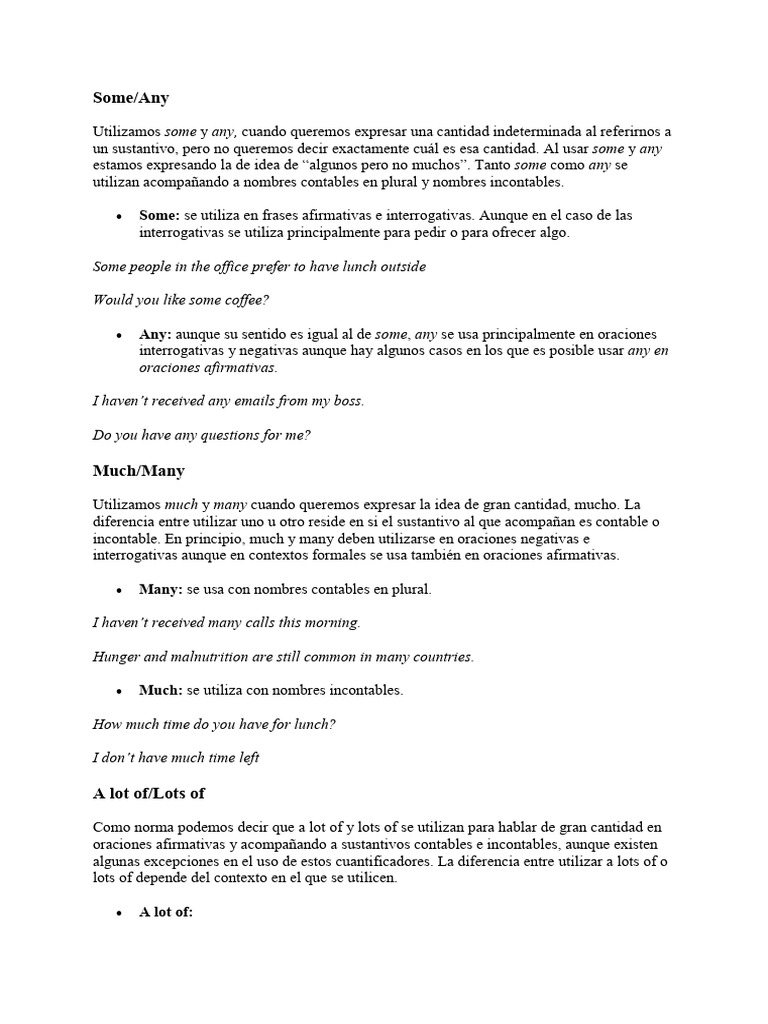 Some/Any

Utilizamos some y any, cuando queremos expresar una cantidad indeterminada al referirnos a un sustantivo, pero no queremos decir exactamente cuál es esa cantidad. Al usar some y any estamos expresando la de idea de "algunos pero no muchos". Tanto some como any se utilizan acompañando a nombres contables en plural y nombres incontables.

• Some: se utiliza en frases afirmativas e interrogativas. Aunque en el caso de las interrogativas se utiliza principalmente para pedir o para ofrecer algo.

Some people in the office prefer to have lunch outside

Would you like some coffee?

• Any: aunque su sentido es igual al de some, any se usa principalmente en oraciones interrogativas y negativas aunque hay algunos casos en los que es posible usar any en oraciones afirmativas.

I haven't received any emails from my boss.

Do you have any questions for me?

Much/Many

Utilizamos much y many cuando queremos expresar la idea de gran cantidad, mucho. La diferencia entre utilizar uno u otro reside en si el sustantivo al que acompañan es contable o incontable. En principio, much y many deben utilizarse en oraciones negativas e interrogativas aunque en contextos formales se usa también en oraciones afirmativas.

• Many: se usa con nombres contables en plural.

I haven't received many calls this morning.

Hunger and malnutrition are still common in many countries.

• Much: se utiliza con nombres incontables.

How much time do you have for lunch?

I don't have much time left

A lot of/Lots of

Como norma podemos decir que a lot of y lots of se utilizan para hablar de gran cantidad en oraciones afirmativas y acompañando a sustantivos contables e incontables, aunque existen algunas excepciones en el uso de estos cuantificadores. La diferencia entre utilizar a lots of o lots of depende del contexto en el que se utilicen.

• A lot of: